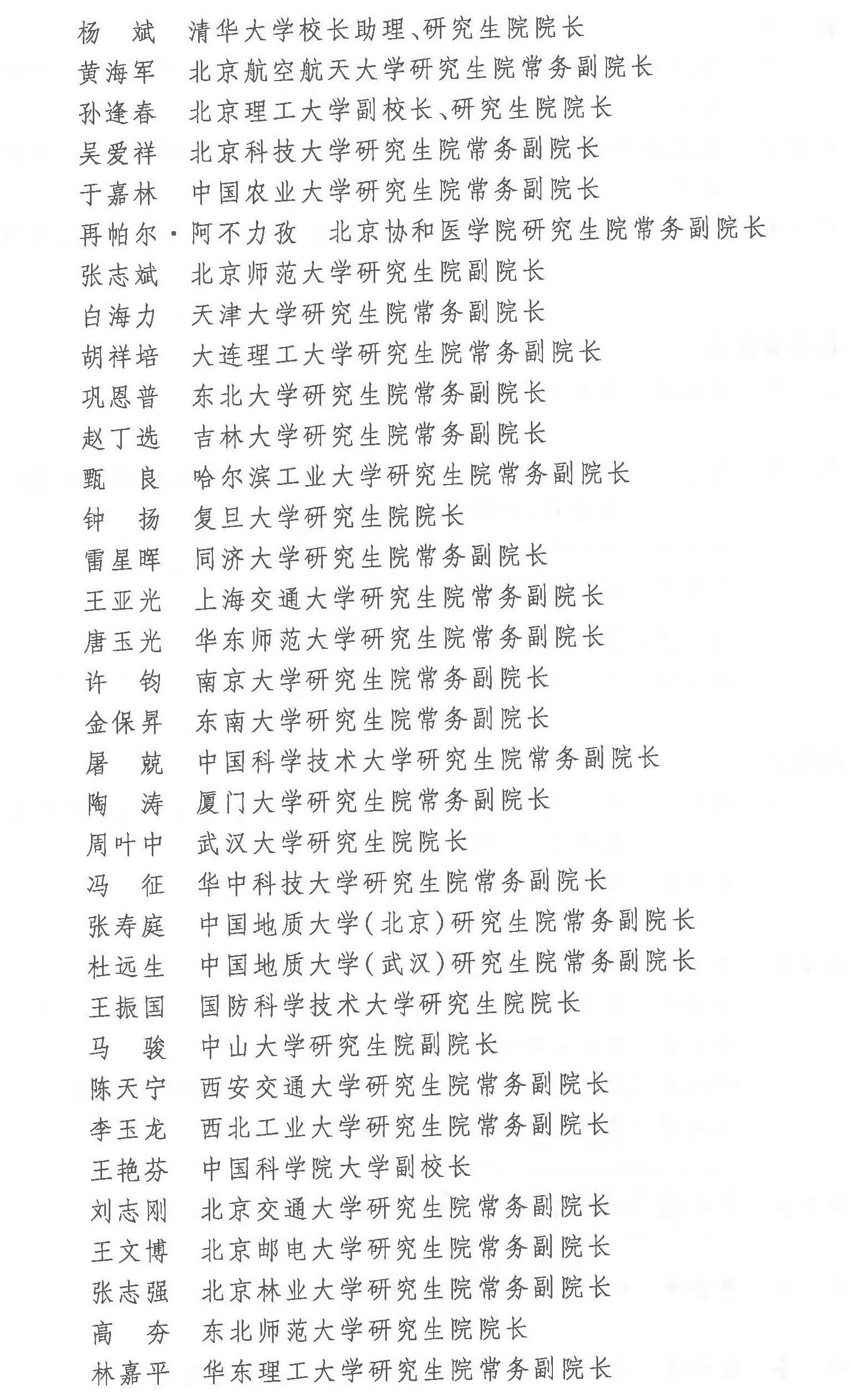 杨　斌　清华大学校长助理、研究生院院长

黄海军　北京航空航天大学研究生院常务副院长

孙逢春　北京理工大学副校长、研究生院院长

吴爱祥　北京科技大学研究生院常务副院长

于嘉林　中国农业大学研究生院常务副院长

再帕尔·阿不力孜　北京协和医学院研究生院常务副院长

张志斌　北京师范大学研究生院副院长

白海力　天津大学研究生院常务副院长

胡祥培　大连理工大学研究生院常务副院长

巩恩普　东北大学研究生院常务副院长

赵丁选　吉林大学研究生院常务副院长

甄　良　哈尔滨工业大学研究生院常务副院长

钟　扬　复旦大学研究生院院长

雷星晖　同济大学研究生院常务副院长

王亚光　上海交通大学研究生院常务副院长

唐玉光　华东师范大学研究生院常务副院长

许　钧　南京大学研究生院常务副院长

金保昇　东南大学研究生院常务副院长

屠　兢　中国科学技术大学研究生院常务副院长

陶　涛　厦门大学研究生院常务副院长

周叶中　武汉大学研究生院院长

冯　征　华中科技大学研究生院常务副院长

张寿庭　中国地质大学(北京)研究生院常务副院长

杜远生　中国地质大学(武汉)研究生院常务副院长

王振国　国防科学技术大学研究生院院长

马　骏　中山大学研究生院副院长

陈天宁　西安交通大学研究生院常务副院长

李玉龙　西北工业大学研究生院常务副院长

王艳芬　中国科学院大学副校长

刘志刚　北京交通大学研究生院常务副院长

王文博　北京邮电大学研究生院常务副院长

张志强　北京林业大学研究生院常务副院长

高　夯　东北师范大学研究生院院长

林嘉平　华东理工大学研究生院常务副院长